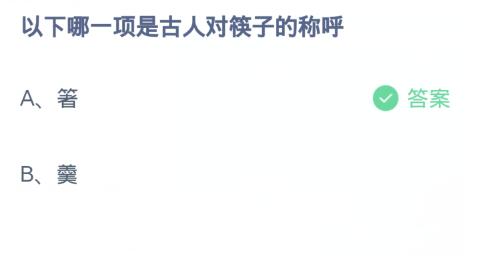 以下哪一项是古人对筷子的称呼

A、箸

答案

B、羹